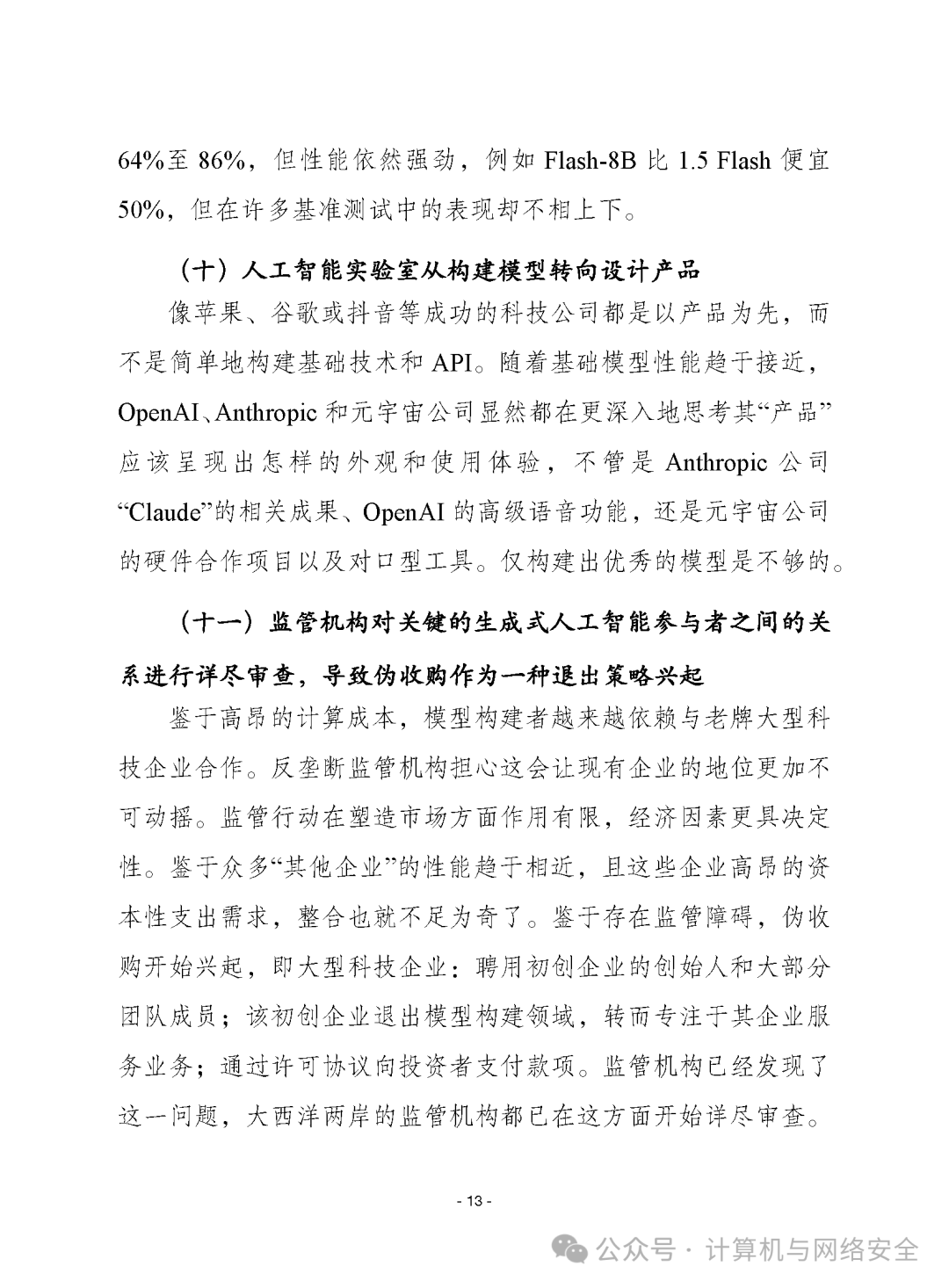 64%至 86%，但性能依然强劲，例如 Flash-8B 比 1.5 Flash 便宜 50%，但在许多基准测试中的表现却不相上下。

（十）人工智能实验室从构建模型转向设计产品

像苹果、谷歌或抖音等成功的科技公司都是以产品为先，而不是简单地构建基础技术和 API。随着基础模型性能趋于接近，OpenAI、Anthropic 和元宇宙公司显然都在更深入地思考其“产品”应该呈现出怎样的外观和使用体验，不管是 Anthropic 公司“Claude”的相关成果、OpenAI 的高级语音功能，还是元宇宙公司的硬件合作项目以及对口型工具。仅构建出优秀的模型是不够的。

（十一）监管机构对关键的生成式人工智能参与者之间的关系进行详尽审查，导致伪收购作为一种退出策略兴起

鉴于高昂的计算成本，模型构建者越来越依赖与老牌大型科技企业合作。反垄断监管机构担心这会让现有企业的地位更加不可动摇。监管行动在塑造市场方面作用有限，经济因素更具决定性。鉴于众多“其他企业”的性能趋于相近，且这些企业高昂的资本性支出需求，整合也就不足为奇了。鉴于存在监管障碍，伪收购开始兴起，即大型科技企业：聘用初创企业的创始人和大部分团队成员；该初创企业退出模型构建领域，转而专注于其企业服务业务；通过许可协议向投资者支付款项。监管机构已经发现了这一问题，大西洋两岸的监管机构都已在这方面开始详尽审查。

- 13 -

公众号 · 计算机与网络安全